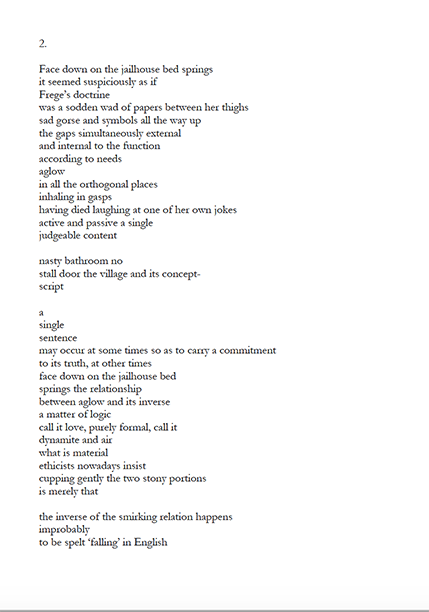 2.

Face down on the jailhouse bed springs
it seemed suspiciously as if
Frege's doctrine
was a sodden wad of papers between her thighs
sad gorse and symbols all the way up
the gaps simultaneously external
and internal to the function
according to needs
aglow
in all the orthogonal places
inhaling in gasps
having died laughing at one of her own jokes
active and passive a single
judgeable content

nasty bathroom no
stall door the village and its concept-
script

a
single
sentence
may occur at some times so as to carry a commitment
to its truth, at other times
face down on the jailhouse bed
springs the relationship
between aglow and its inverse
a matter of logic
call it love, purely formal, call it
dynamite and air
what is material
ethicists nowadays insist
cupping gently the two stony portions
is merely that

the inverse of the smirking relation happens
improbably
to be spelt 'falling' in English